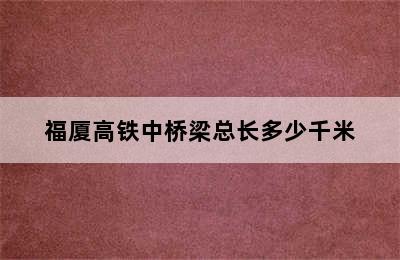 福厦高铁中桥梁总长多少千米